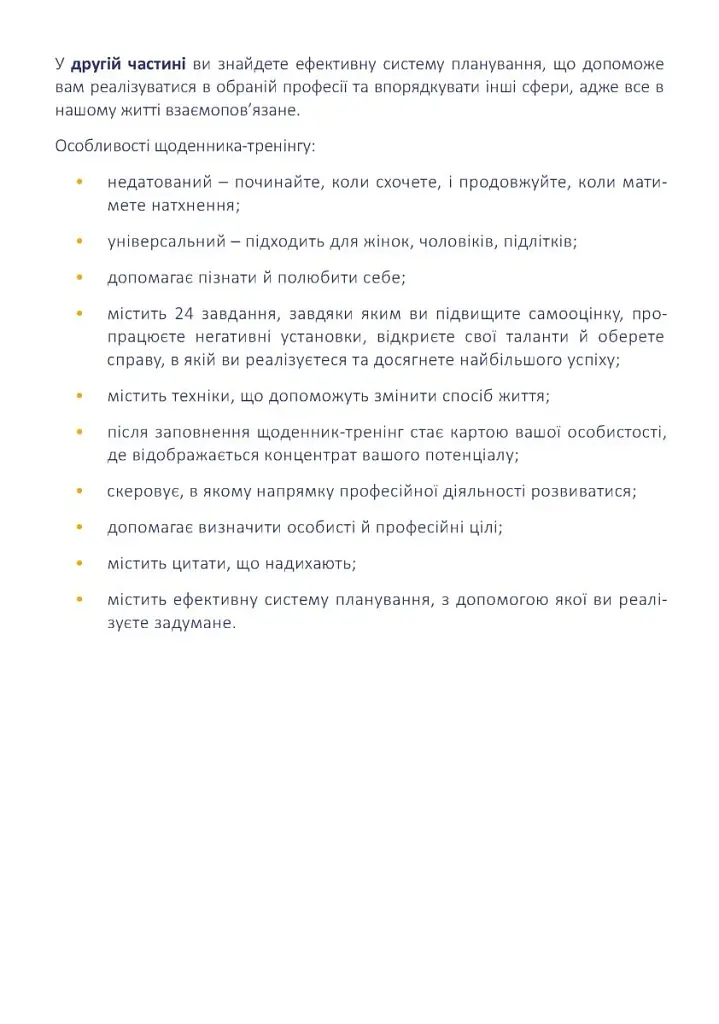 У другій частині ви знайдете ефективну систему планування, що допоможе вам реалізуватися в обраній професії та впорядкувати інші сфери, адже все в нашому житті взаємопов'язане.

Особливості щоденника-тренінгу:

• недатований – починайте, коли схочете, і продовжуйте, коли матимете натхнення;

• універсальний – підходить для жінок, чоловіків, підлітків;

• допомагає пізнати й полюбити себе;

• містить 24 завдання, завдяки яким ви підвищите самооцінку, пропрацюєте негативні установки, відкриєте свої таланти й оберете справу, в якій ви реалізуєтеся та досягнете найбільшого успіху;

• містить техніки, що допоможуть змінити спосіб життя;

• після заповнення щоденник-тренінг стає картою вашої особистості, де відображається концентрат вашого потенціалу;

• скеровує, в якому напрямку професійної діяльності розвиватися;

• допомагає визначити особисті й професійні цілі;

• містить цитати, що надихають;

• містить ефективну систему планування, з допомогою якої ви реалізуєте задумане.